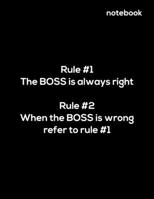 notebook

Rule #1
The BOSS is always right

Rule #2
When the BOSS is wrong
refer to rule #1